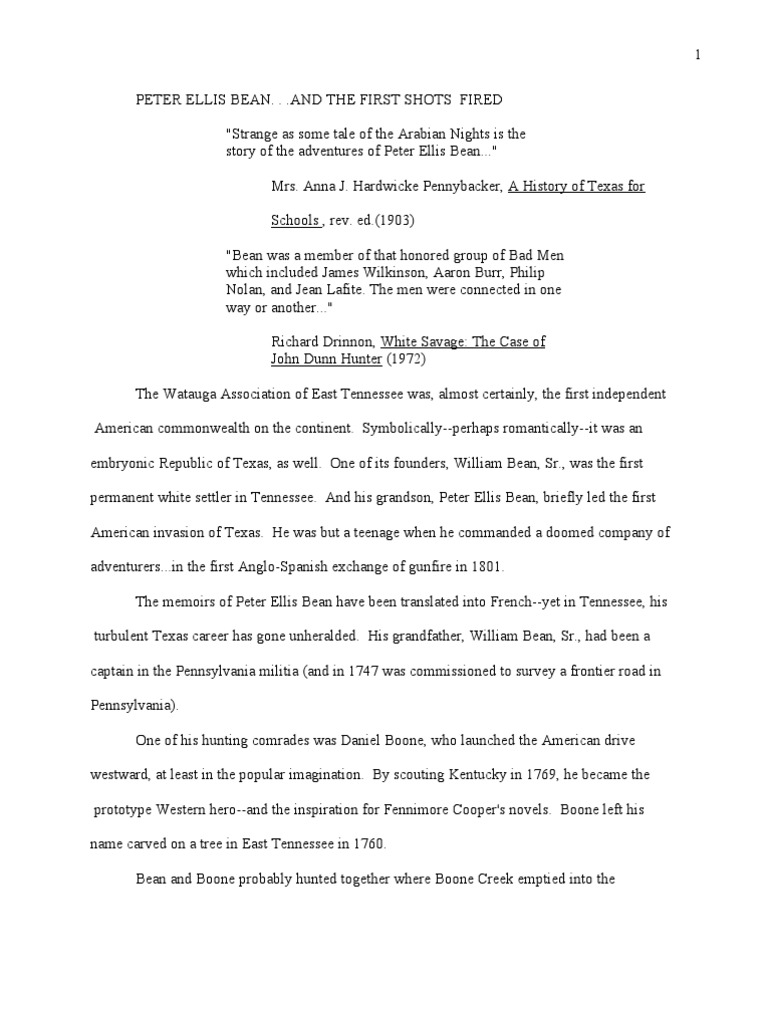 1

PETER ELLIS BEAN. . .AND THE FIRST SHOTS FIRED

"Strange as some tale of the Arabian Nights is the story of the adventures of Peter Ellis Bean..."

Mrs. Anna J. Hardwicke Pennybacker, A History of Texas for Schools , rev. ed.(1903)

"Bean was a member of that honored group of Bad Men which included James Wilkinson, Aaron Burr, Philip Nolan, and Jean Lafite. The men were connected in one way or another..."

Richard Drinnon, White Savage: The Case of John Dunn Hunter (1972)

The Watauga Association of East Tennessee was, almost certainly, the first independent American commonwealth on the continent. Symbolically--perhaps romantically--it was an embryonic Republic of Texas, as well. One of its founders, William Bean, Sr., was the first permanent white settler in Tennessee. And his grandson, Peter Ellis Bean, briefly led the first American invasion of Texas. He was but a teenage when he commanded a doomed company of adventurers...in the first Anglo-Spanish exchange of gunfire in 1801.

The memoirs of Peter Ellis Bean have been translated into French--yet in Tennessee, his turbulent Texas career has gone unheralded. His grandfather, William Bean, Sr., had been a captain in the Pennsylvania militia (and in 1747 was commissioned to survey a frontier road in Pennsylvania).

One of his hunting comrades was Daniel Boone, who launched the American drive westward, at least in the popular imagination. By scouting Kentucky in 1769, he became the prototype Western hero--and the inspiration for Fennimore Cooper's novels. Boone left his name carved on a tree in East Tennessee in 1760.

Bean and Boone probably hunted together where Boone Creek emptied into the